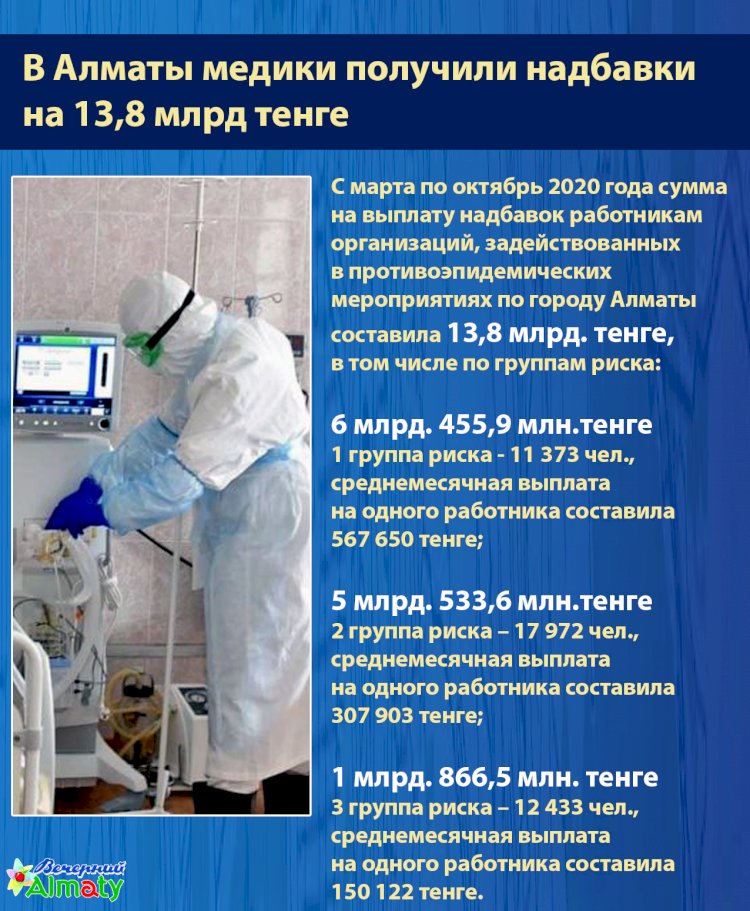 В Алматы медики получили надбавки на 13,8 млрд тенге

С марта по октябрь 2020 года сумма на выплату надбавок работникам организаций, задействованных в противоэпидемических мероприятиях по городу Алматы составила 13,8 млрд. тенге, в том числе по группам риска:

6 млрд. 455,9 млн.тенге
1 группа риска - 11 373 чел., среднемесячная выплата на одного работника составила 567 650 тенге;

5 млрд. 533,6 млн.тенге
2 группа риска – 17 972 чел., среднемесячная выплата на одного работника составила 307 903 тенге;

1 млрд. 866,5 млн. тенге
3 группа риска – 12 433 чел., среднемесячная выплата на одного работника составила 150 122 тенге.

Вечерний Almaty